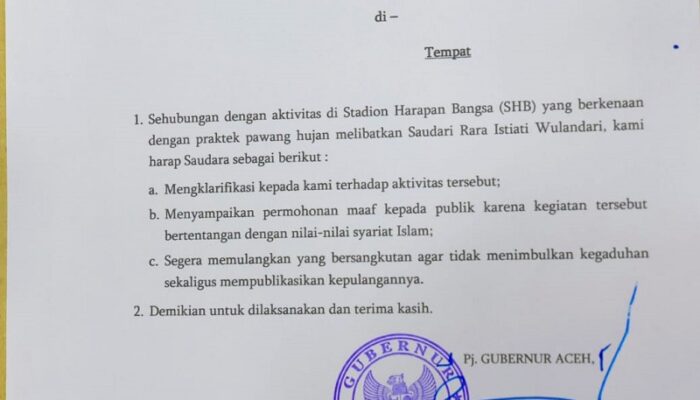 di –

Tempat

1. Sehubungan dengan aktivitas di Stadion Harapan Bangsa (SHB) yang berkenaan dengan praktek pawang hujan melibatkan Saudari Rara Istiati Wulandari, kami harap Saudara sebagai berikut :

a. Mengklarifikasi kepada kami terhadap aktivitas tersebut;

b. Menyampaikan permohonan maaf kepada publik karena kegiatan tersebut bertentangan dengan nilai-nilai syariat Islam;

c. Segera memulangkan yang bersangkutan agar tidak menimbulkan kegaduhan sekaligus mempublikasikan kepulangannya.

2. Demikian untuk dilaksanakan dan terima kasih.

GUBERNUR

Pj. GUBERNUR ACEH,